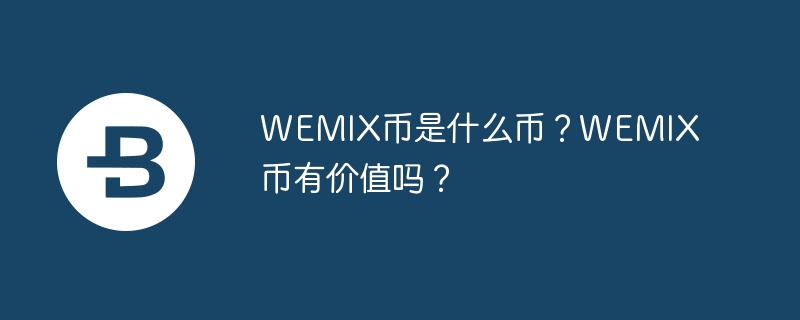 WEMIX币是什么币？WEMIX币有价值吗？